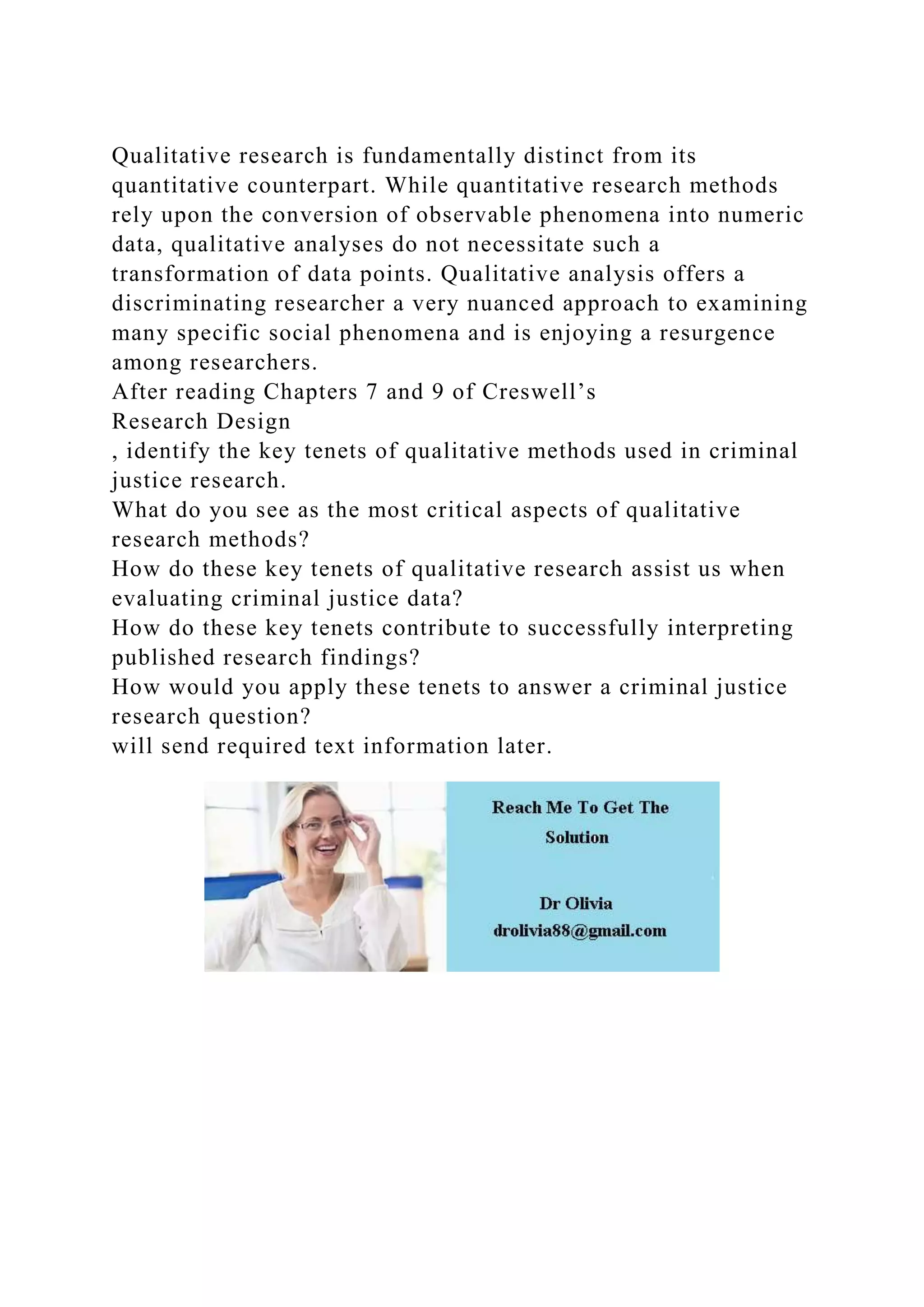 Qualitative research is fundamentally distinct from its quantitative counterpart. While quantitative research methods rely upon the conversion of observable phenomena into numeric data, qualitative analyses do not necessitate such a transformation of data points. Qualitative analysis offers a discriminating researcher a very nuanced approach to examining many specific social phenomena and is enjoying a resurgence among researchers.
After reading Chapters 7 and 9 of Creswell’s
Research Design
, identify the key tenets of qualitative methods used in criminal justice research.
What do you see as the most critical aspects of qualitative research methods?
How do these key tenets of qualitative research assist us when evaluating criminal justice data?
How do these key tenets contribute to successfully interpreting published research findings?
How would you apply these tenets to answer a criminal justice research question?
will send required text information later.

Reach Me To Get The Solution

Dr Olivia
drolivia88@gmail.com